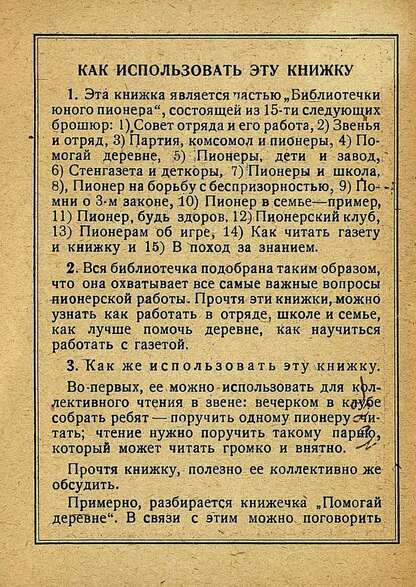 КАК ИСПОЛЬЗОВАТЬ ЭТУ КНИЖКУ

1. Эта книжка является частью „Библиотечки юного пионера“, состоящей из 15-ти следующих брошюр: 1) Совет отряда и его работа, 2) Звенья и отряд, 3) Партия, комсомол и пионеры, 4) Помогай деревне, 5) Пионеры, дети и завод, 6) Стенгазета и деткоры, 7) Пионеры и школа, 8), Пионер на борьбу с беспризорностью, 9) Помни о 3-м законе, 10) Пионер в семье—пример, 11) Пионер, будь здоров. 12) Пионерский клуб, 13) Пионерам об игре, 14) Как читать газету и книжку и 15) В поход за знанием.

2. Вся библиотечка подобрана таким образом, что она охватывает все самые важные вопросы пионерской работы. Прочтя эти книжки, можно узнать как работать в отряде, школе и семье, как лучше помочь деревне, как научиться работать с газетой.

3. Как же использовать эту книжку.

Во-первых, ее можно использовать для коллективного чтения в звене: вечерком в клубе собрать ребят — поручить одному пионеру читать; чтение нужно поручить такому парню, который может читать громко и внятно.

Прочтя книжку, полезно ее коллективно же обсудить.

Примерно, разбирается книжечка „Помогай деревне“. В связи с этим можно поговорить